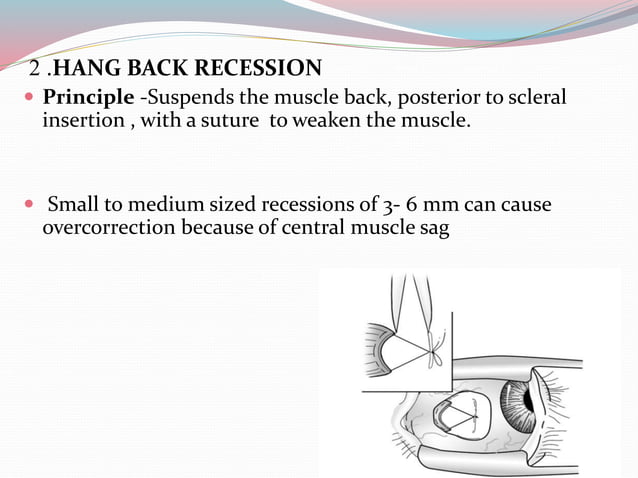 2 .HANG BACK RECESSION

Principle -Suspends the muscle back, posterior to scleral insertion , with a suture to weaken the muscle.

Small to medium sized recessions of 3- 6 mm can cause overcorrection because of central muscle sag